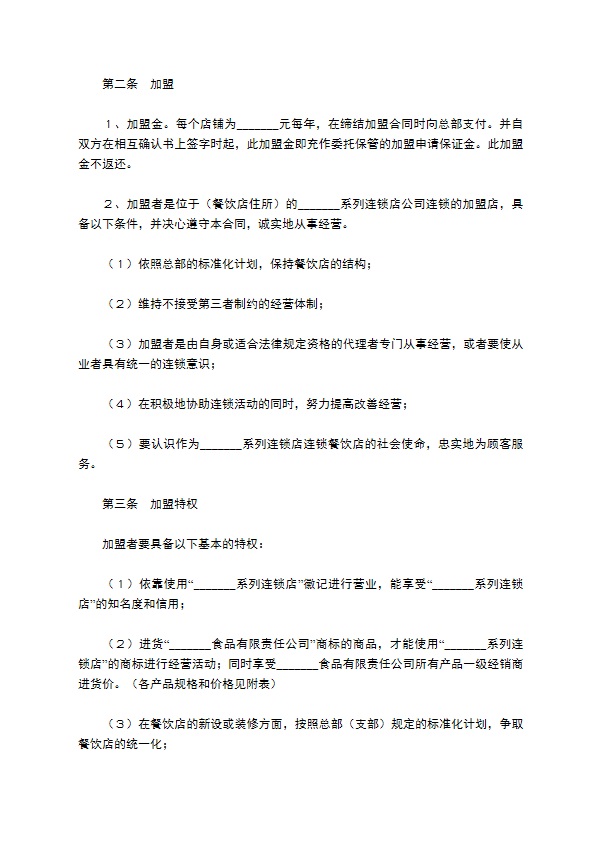 第二条　加盟

1、加盟金。每个店铺为_______元每年，在缔结加盟合同时向总部支付。并自双方在相互确认书上签字时起，此加盟金即充作委托保管的加盟申请保证金。此加盟金不返还。

2、加盟者是位于（餐饮店住所）的_______系列连锁店公司连锁的加盟店，具备以下条件，并决心遵守本合同，诚实地从事经营。

（1）依照总部的标准化计划，保持餐饮店的结构；

（2）维持不接受第三者制约的经营体制；

（3）加盟者是由自身或适合法律规定资格的代理者专门从事经营，或者要使从业者具有统一的连锁意识；

（4）在积极地协助连锁活动的同时，努力提高改善经营；

（5）要认识作为_______系列连锁店连锁餐饮店的社会使命，忠实地为顾客服务。

第三条　加盟特权

加盟者要具备以下基本的特权：

（1）依靠使用“_______系列连锁店”徽记进行营业，能享受“_______系列连锁店”的知名度和信用；

（2）进货“_______食品有限责任公司”商标的商品，才能使用“_______系列连锁店”的商标进行经营活动；同时享受_______食品有限责任公司所有产品一级经销商进货价。（各产品规格和价格见附表）

（3）在餐饮店的新设或装修方面，按照总部（支部）规定的标准化计划，争取餐饮店的统一化；